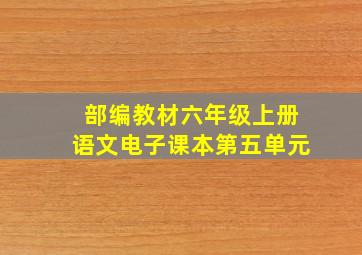 部编教材六年级上册
语文电子课本第五单元